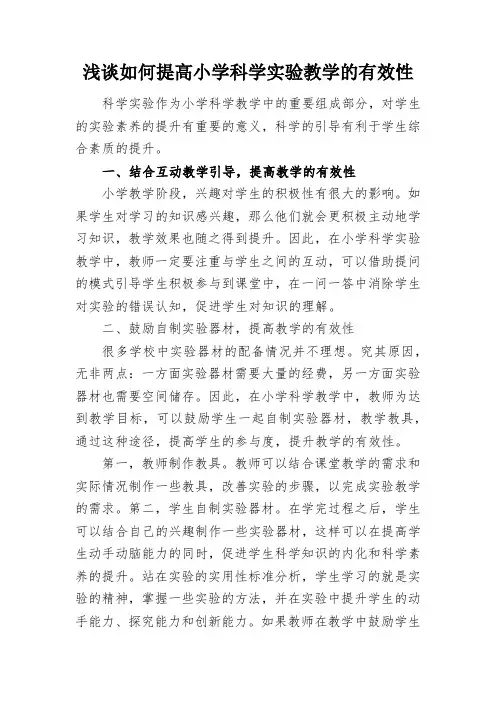 浅谈如何提高小学科学实验教学的有效性

科学实验作为小学科学教学中的重要组成部分，对学生的实验素养的提升有重要的意义，科学的引导有利于学生综合素质的提升。

一、结合互动教学引导，提高教学的有效性

小学教学阶段，兴趣对学生的积极性有很大的影响。如果学生对学习的知识感兴趣，那么他们就会更积极主动地学习知识，教学效果也随之得到提升。因此，在小学科学实验教学中，教师一定要注重与学生之间的互动，可以借助提问的模式引导学生积极参与到课堂中，在一问一答中消除学生对实验的错误认知，促进学生对知识的理解。

二、鼓励自制实验器材，提高教学的有效性

很多学校中实验器材的配备情况并不理想。究其原因，无非两点：一方面实验器材需要大量的经费，另一方面实验器材也需要空间储存。因此，在小学科学教学中，教师为达到教学目标，可以鼓励学生一起自制实验器材，教学教具，通过这种途径，提高学生的参与度，提升教学的有效性。

第一，教师制作教具。教师可以结合课堂教学的需求和实际情况制作一些教具，改善实验的步骤，以完成实验教学的需求。第二，学生自制实验器材。在学完过程之后，学生可以结合自己的兴趣制作一些实验器材，这样可以在提高学生动手动脑能力的同时，促进学生科学知识的内化和科学素养的提升。站在实验的实用性标准分析，学生学习的就是实验的精神，掌握一些实验的方法，并在实验中提升学生的动手能力、探究能力和创新能力。如果教师在教学中鼓励学生